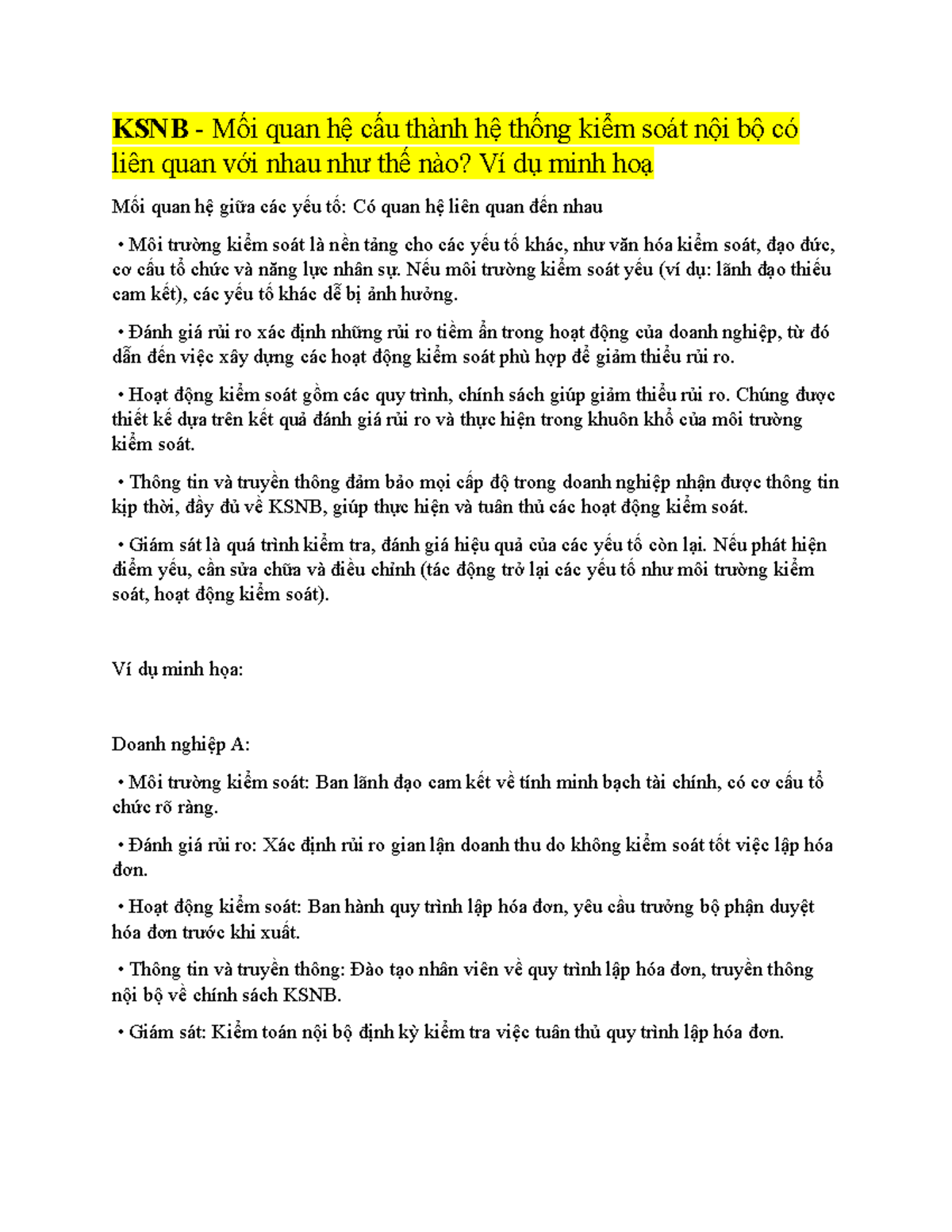 KSNB - Mối quan hệ cấu thành hệ thống kiểm soát nội bộ có liên quan với nhau như thế nào? Ví dụ minh hoạ

Mối quan hệ giữa các yếu tố: Có quan hệ liên quan đến nhau

• Môi trường kiểm soát là nền tảng cho các yếu tố khác, như văn hóa kiểm soát, đạo đức, cơ cấu tổ chức và năng lực nhân sự. Nếu môi trường kiểm soát yếu (ví dụ: lãnh đạo thiếu cam kết), các yếu tố khác dễ bị ảnh hưởng.

• Đánh giá rủi ro xác định những rủi ro tiềm ẩn trong hoạt động của doanh nghiệp, từ đó dẫn đến việc xây dựng các hoạt động kiểm soát phù hợp để giảm thiểu rủi ro.

• Hoạt động kiểm soát gồm các quy trình, chính sách giúp giảm thiểu rủi ro. Chúng được thiết kế dựa trên kết quả đánh giá rủi ro và thực hiện trong khuôn khổ của môi trường kiểm soát.

• Thông tin và truyền thông đảm bảo mọi cấp độ trong doanh nghiệp nhận được thông tin kịp thời, đầy đủ về KSNB, giúp thực hiện và tuân thủ các hoạt động kiểm soát.

• Giám sát là quá trình kiểm tra, đánh giá hiệu quả của các yếu tố còn lại. Nếu phát hiện điểm yếu, cần sửa chữa và điều chỉnh (tác động trở lại các yếu tố như môi trường kiểm soát, hoạt động kiểm soát).

Ví dụ minh họa:

Doanh nghiệp A:

• Môi trường kiểm soát: Ban lãnh đạo cam kết về tính minh bạch tài chính, có cơ cấu tổ chức rõ ràng.

• Đánh giá rủi ro: Xác định rủi ro gian lận doanh thu do không kiểm soát tốt việc lập hóa đơn.

• Hoạt động kiểm soát: Ban hành quy trình lập hóa đơn, yêu cầu trưởng bộ phận duyệt hóa đơn trước khi xuất.

• Thông tin và truyền thông: Đào tạo nhân viên về quy trình lập hóa đơn, truyền thông nội bộ về chính sách KSNB.

• Giám sát: Kiểm toán nội bộ định kỳ kiểm tra việc tuân thủ quy trình lập hóa đơn.